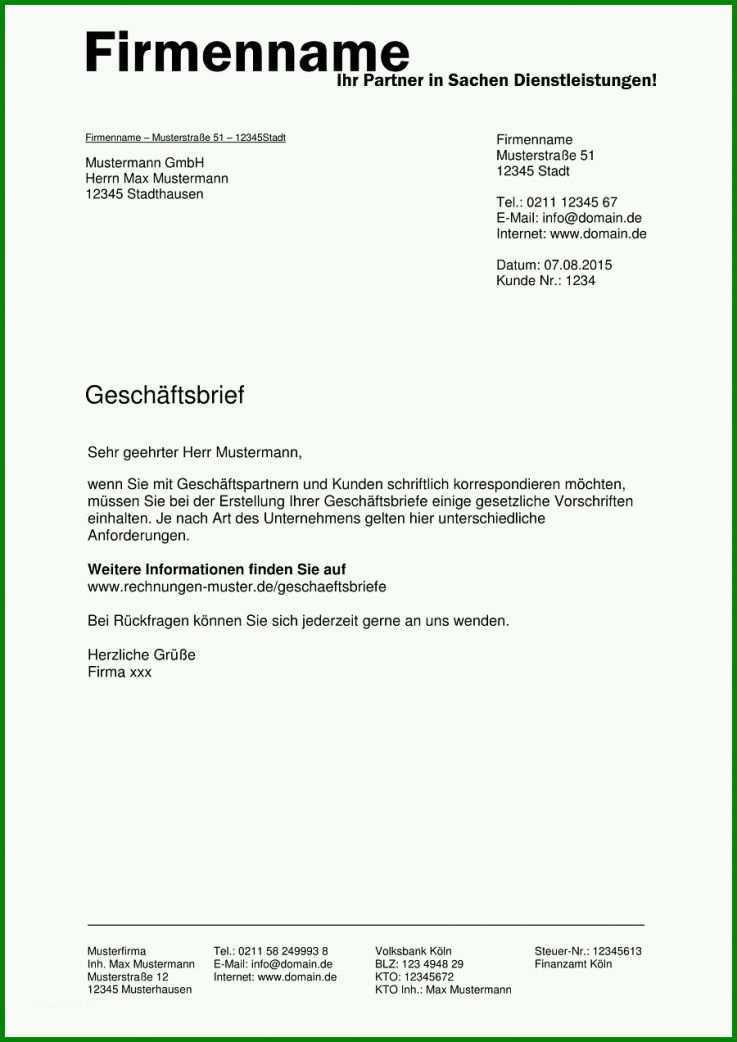 Firmenname
Ihr Partner in Sachen Dienstleistungen!

Firmenname – Musterstraße 51 – 12345Stadt

Mustermann GmbH
Herrn Max Mustermann
12345 Stadthausen

Firmenname
Musterstraße 51
12345 Stadt

Tel.: 0211 12345 67
E-Mail: info@domain.de
Internet: www.domain.de

Datum: 07.08.2015
Kunde Nr.: 1234

Geschäftsbrief

Sehr geehrter Herr Mustermann,

wenn Sie mit Geschäftspartnern und Kunden schriftlich korrespondieren möchten, müssen Sie bei der Erstellung Ihrer Geschäftsbriefe einige gesetzliche Vorschriften einhalten. Je nach Art des Unternehmens gelten hier unterschiedliche Anforderungen.

Weitere Informationen finden Sie auf
www.rechnungen-muster.de/geschaeftsbriefe

Bei Rückfragen können Sie sich jederzeit gerne an uns wenden.

Herzliche Grüße
Firma xxx

Musterfirma
Inh. Max Mustermann
Musterstraße 12
12345 Musterhausen

Tel.: 0211 58 249993 8
E-Mail: info@domain.de
Internet: www.domain.de

Volksbank Köln
BLZ: 123 4948 29
KTO: 12345672
KTO Inh.: Max Mustermann

Steuer-Nr.: 12345613
Finanzamt Köln